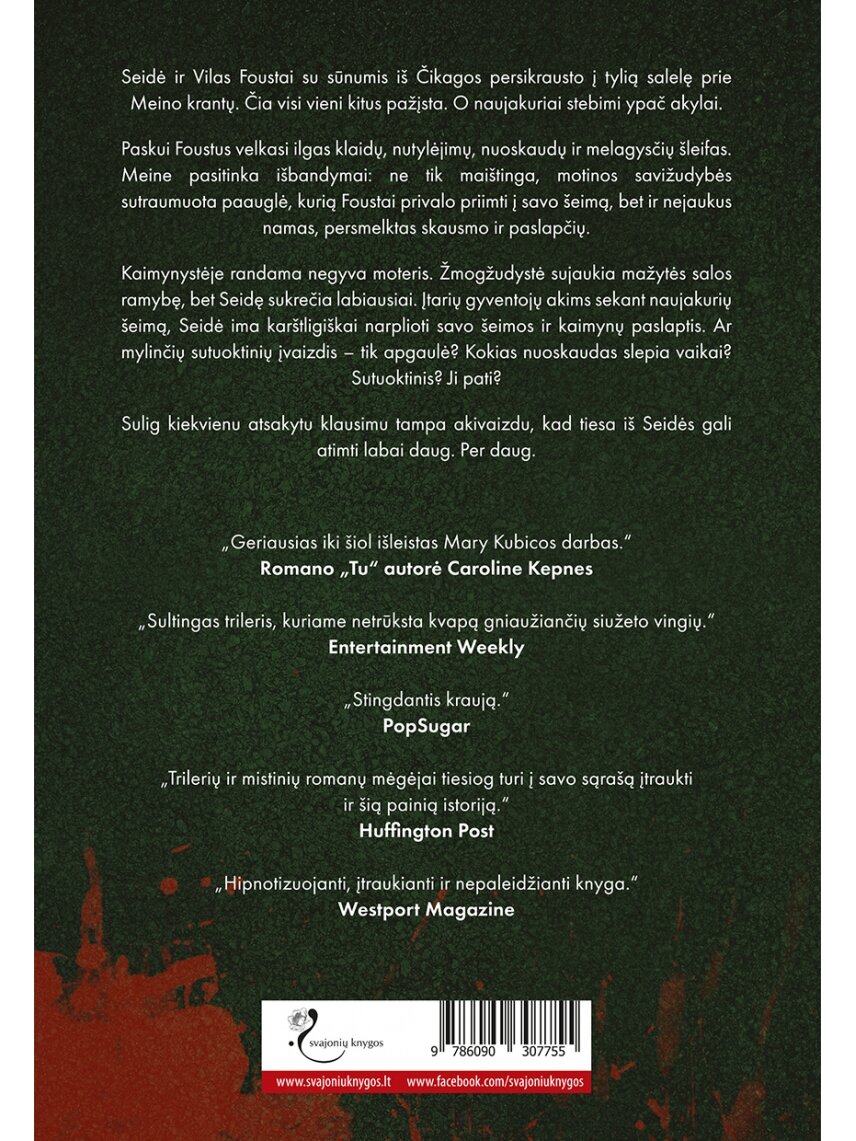 Seidė ir Vilas Foustai su sūnumis iš Čikagos persikrausto į tylią salelę prie Meino krantų. Čia visi vieni kitus pažįsta. O naujakuriai stebimi ypač akylai.

Paskui Foustus velkasi ilgas klaidų, nutylėjimų, nuoskaudų ir melagysčių šleifas. Meine pasitinka išbandymai: ne tik maištinga, motinos savižudybės sutraumuota paauglė, kurią Foustai privalo priimti į savo šeimą, bet ir nejaukus namas, persmelktas skausmo ir paslapčių.

Kaimynystėje randama negyva moteris. Žmogžudystė sujaukia mažytės salos ramybę, bet Seidę sukrečia labiausiai. Įtarių gyventojų akims sekant naujakurių šeimą, Seidė ima karštligiškai narplioti savo šeimos ir kaimynų paslaptis. Ar mylinčių sutuoktinių įvaizdis – tik apgaulė? Kokias nuoskaudas slepia vaikai? Sutuoktinis? Ji pati?

Sulig kiekvienu atsakytu klausimu tampa akivaizdu, kad tiesa iš Seidės gali atimti labai daug. Per daug.

„Geriausias iki šiol išleistas Mary Kubicos darbas."
Romano „Tu" autorė Caroline Kepnes

„Sultingas trileris, kuriame netrūksta kvapą gniaužiančių siužeto vingių."
Entertainment Weekly

„Stingdantis kraują."
PopSugar

„Trilerių ir mistinių romanų mėgėjai tiesiog turi į savo sąrašą įtraukti ir šią painią istoriją."
Huffington Post

„Hipnotizuojanti, įtraukianti ir nepaleidžianti knyga."
Westport Magazine

svajonių knygos

9 786090 307755

www.svajoniuknygos.lt www.facebook.com/svajoniuknygos